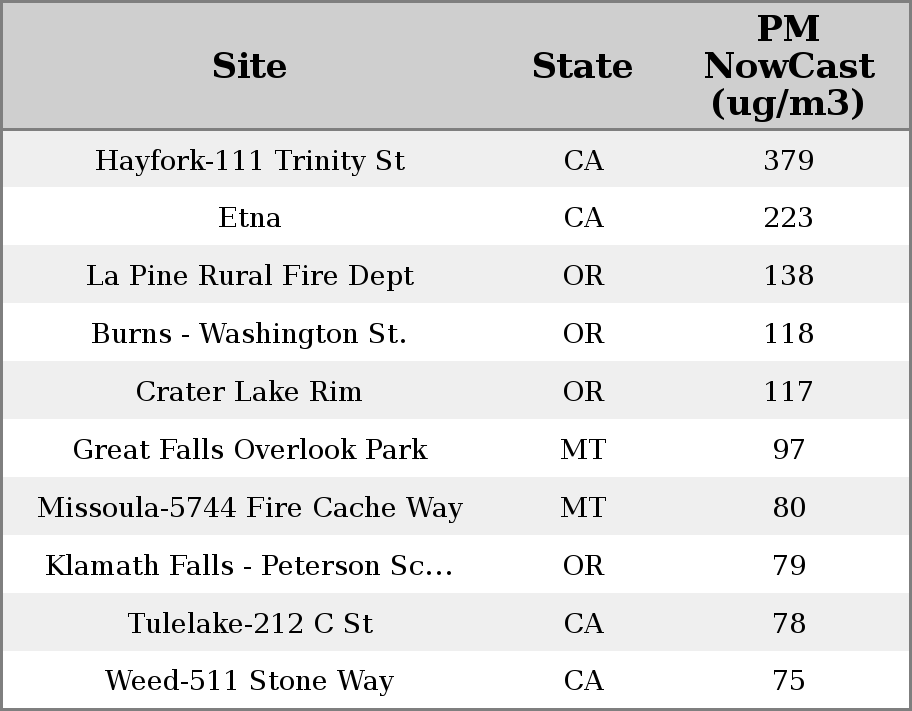 | Site | State | PM NowCast (ug/m3) |
|---|---|---|
| Hayfork-111 Trinity St | CA | 379 |
| Etna | CA | 223 |
| La Pine Rural Fire Dept | OR | 138 |
| Burns - Washington St. | OR | 118 |
| Crater Lake Rim | OR | 117 |
| Great Falls Overlook Park | MT | 97 |
| Missoula-5744 Fire Cache Way | MT | 80 |
| Klamath Falls - Peterson Sc... | OR | 79 |
| Tulelake-212 C St | CA | 78 |
| Weed-511 Stone Way | CA | 75 |